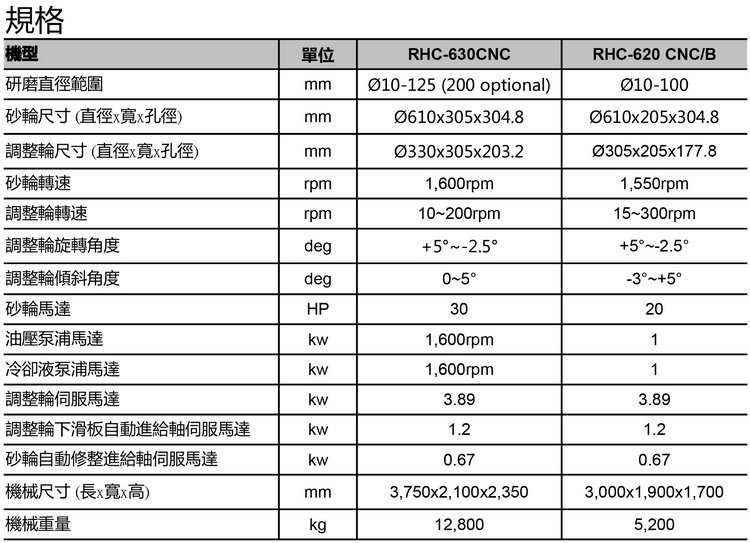 規格

| 機型 | 單位 | RHC-630CNC | RHC-620 CNC/B |
|---|---|---|---|
| 研磨直徑範圍 | mm | Ø10-125 (200 optional) | Ø10-100 |
| 砂輪尺寸 (直徑x寬x孔徑) | mm | Ø610x305x304.8 | Ø610x205x304.8 |
| 調整輪尺寸 (直徑x寬x孔徑) | mm | Ø330x305x203.2 | Ø305x205x177.8 |
| 砂輪轉速 | rpm | 1,600rpm | 1,550rpm |
| 調整輪轉速 | rpm | 10~200rpm | 15~300rpm |
| 調整輪旋轉角度 | deg | +5°~-2.5° | +5°~-2.5° |
| 調整輪傾斜角度 | deg | 0~5° | -3°~+5° |
| 砂輪馬達 | HP | 30 | 20 |
| 油壓泵浦馬達 | kw | 1,600rpm | 1 |
| 冷卻液泵浦馬達 | kw | 1,600rpm | 1 |
| 調整輪伺服馬達 | kw | 3.89 | 3.89 |
| 調整輪下滑板自動進給軸伺服馬達 | kw | 1.2 | 1.2 |
| 砂輪自動修整進給軸伺服馬達 | kw | 0.67 | 0.67 |
| 機械尺寸 (長x寬x高) | mm | 3,750x2,100x2,350 | 3,000x1,900x1,700 |
| 機械重量 | kg | 12,800 | 5,200 |